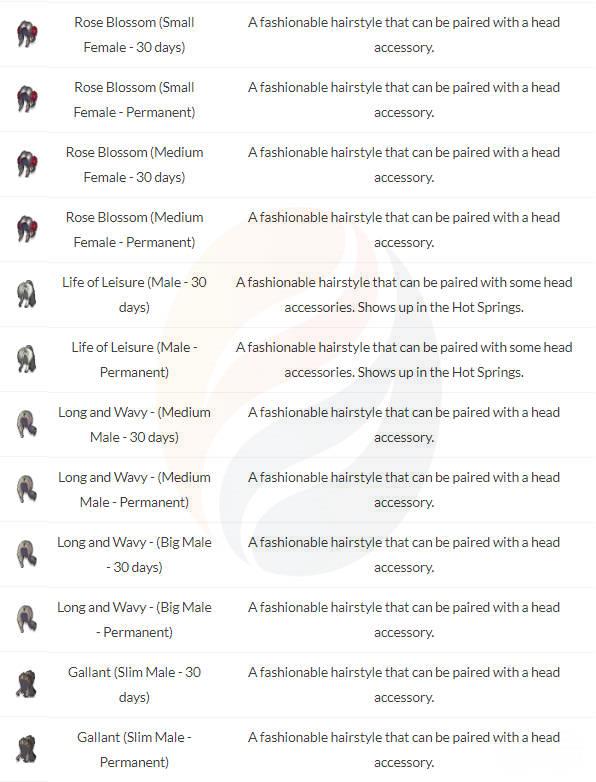 | | | |
|---|---|---|
| | Rose Blossom (Small Female - 30 days) | A fashionable hairstyle that can be paired with a head accessory. |
| | Rose Blossom (Small Female - Permanent) | A fashionable hairstyle that can be paired with a head accessory. |
| | Rose Blossom (Medium Female - 30 days) | A fashionable hairstyle that can be paired with a head accessory. |
| | Rose Blossom (Medium Female - Permanent) | A fashionable hairstyle that can be paired with a head accessory. |
| | Life of Leisure (Male - 30 days) | A fashionable hairstyle that can be paired with some head accessories. Shows up in the Hot Springs. |
| | Life of Leisure (Male - Permanent) | A fashionable hairstyle that can be paired with some head accessories. Shows up in the Hot Springs. |
| | Long and Wavy - (Medium Male - 30 days) | A fashionable hairstyle that can be paired with a head accessory. |
| | Long and Wavy - (Medium Male - Permanent) | A fashionable hairstyle that can be paired with a head accessory. |
| | Long and Wavy - (Big Male - 30 days) | A fashionable hairstyle that can be paired with a head accessory. |
| | Long and Wavy - (Big Male - Permanent) | A fashionable hairstyle that can be paired with a head accessory. |
| | Gallant (Slim Male - 30 days) | A fashionable hairstyle that can be paired with a head accessory. |
| | Gallant (Slim Male - Permanent) | A fashionable hairstyle that can be paired with a head accessory. |